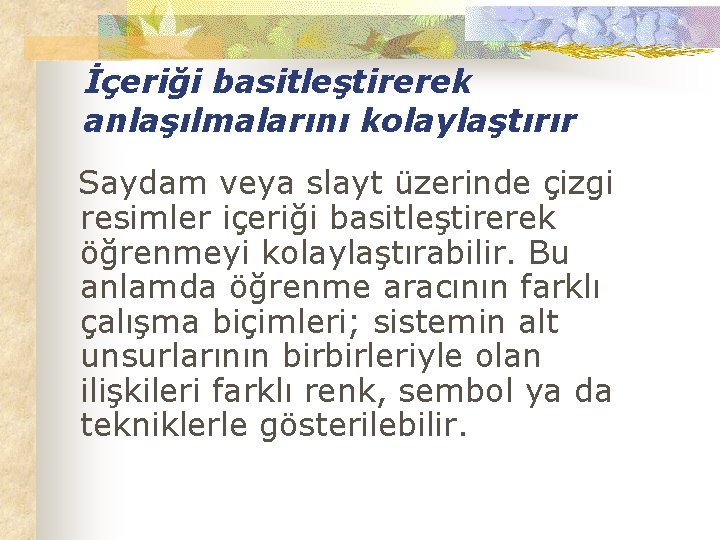 İçeriği basitleştirerek anlaşılmalarını kolaylaştırır

Saydam veya slayt üzerinde çizgi resimler içeriği basitleştirerek öğrenmeyi kolaylaştırabilir. Bu anlamda öğrenme aracının farklı çalışma biçimleri; sistemin alt unsurlarının birbirleriyle olan ilişkileri farklı renk, sembol ya da tekniklerle gösterilebilir.